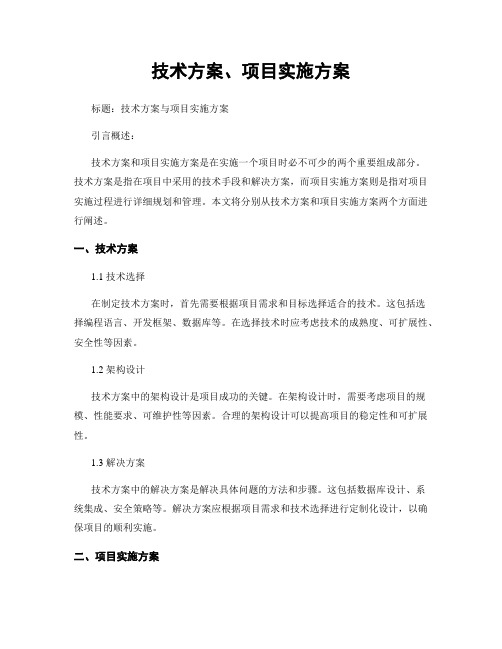 技术方案、项目实施方案

标题：技术方案与项目实施方案

引言概述：

技术方案和项目实施方案是在实施一个项目时必不可少的两个重要组成部分。技术方案是指在项目中采用的技术手段和解决方案，而项目实施方案则是指对项目实施过程进行详细规划和管理。本文将分别从技术方案和项目实施方案两个方面进行阐述。

一、技术方案

1.1 技术选择

在制定技术方案时，首先需要根据项目需求和目标选择适合的技术。这包括选择编程语言、开发框架、数据库等。在选择技术时应考虑技术的成熟度、可扩展性、安全性等因素。

1.2 架构设计

技术方案中的架构设计是项目成功的关键。在架构设计时，需要考虑项目的规模、性能要求、可维护性等因素。合理的架构设计可以提高项目的稳定性和可扩展性。

1.3 解决方案

技术方案中的解决方案是解决具体问题的方法和步骤。这包括数据库设计、系统集成、安全策略等。解决方案应根据项目需求和技术选择进行定制化设计，以确保项目的顺利实施。

二、项目实施方案